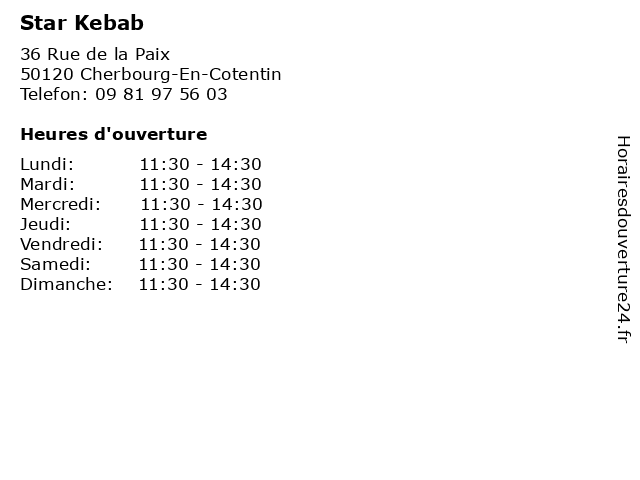 Star Kebab

36 Rue de la Paix
50120 Cherbourg-En-Cotentin
Telefon: 09 81 97 56 03

Heures d'ouverture

Lundi: 11:30 - 14:30
Mardi: 11:30 - 14:30
Mercredi: 11:30 - 14:30
Jeudi: 11:30 - 14:30
Vendredi: 11:30 - 14:30
Samedi: 11:30 - 14:30
Dimanche: 11:30 - 14:30

Horairesdouverture24.fr